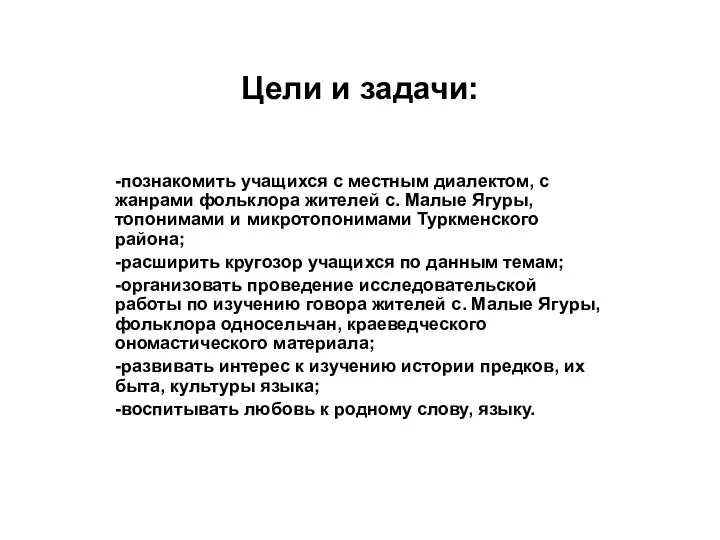 Цели и задачи:

-познакомить учащихся с местным диалектом, с жанрами фольклора жителей с. Малые Ягуры, топонимами и микротопонимами Туркменского района;

-расширить кругозор учащихся по данным темам;

-организовать проведение исследовательской работы по изучению говора жителей с. Малые Ягуры, фольклора односельчан, краеведческого ономастического материала;

-развивать интерес к изучению истории предков, их быта, культуры языка;

-воспитывать любовь к родному слову, языку.